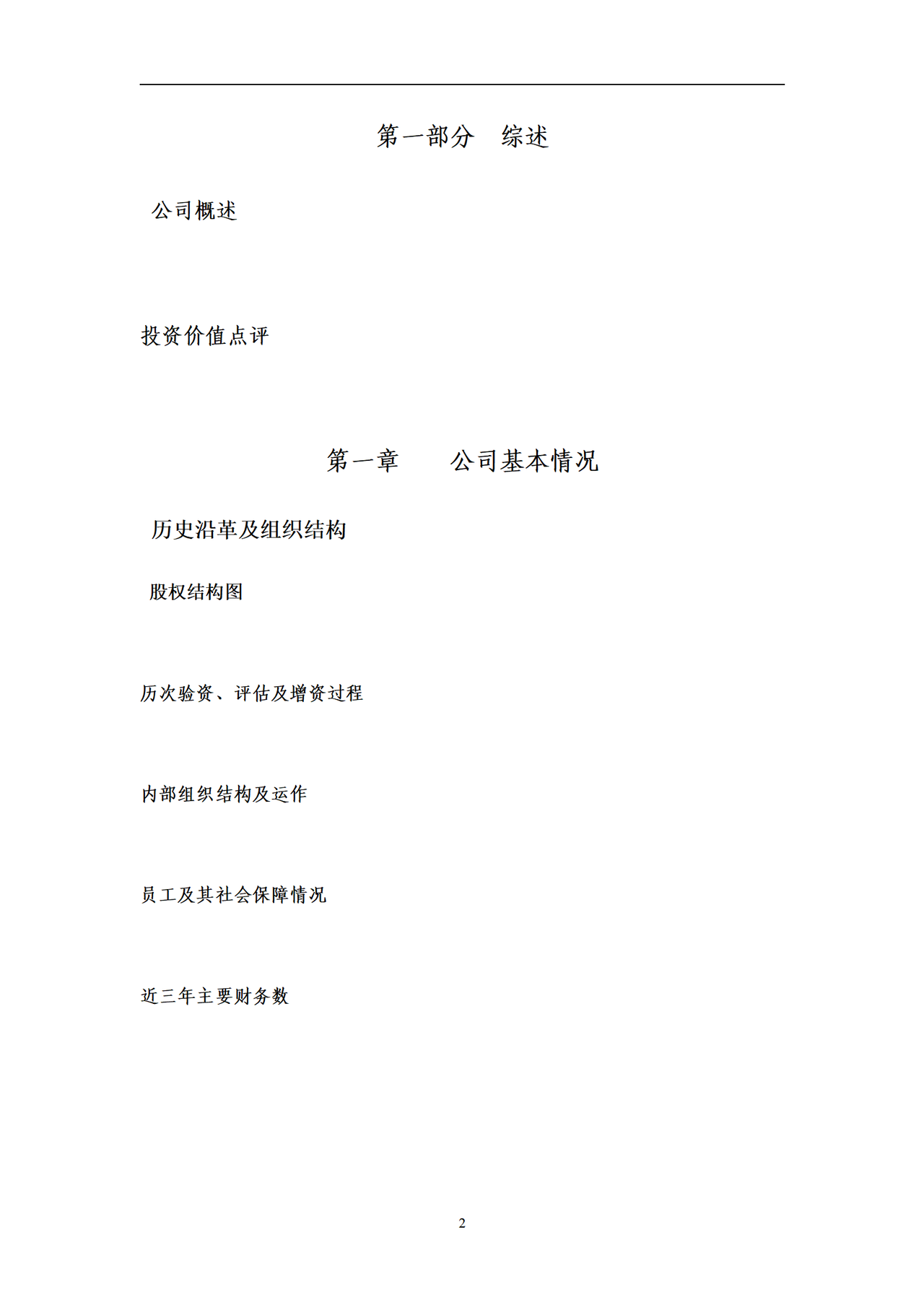 第一部分 综述

公司概述

投资价值点评

第一章 公司基本情况

历史沿革及组织结构

股权结构图

历次验资、评估及增资过程

内部组织结构及运作

员工及其社会保障情况

近三年主要财务数

2